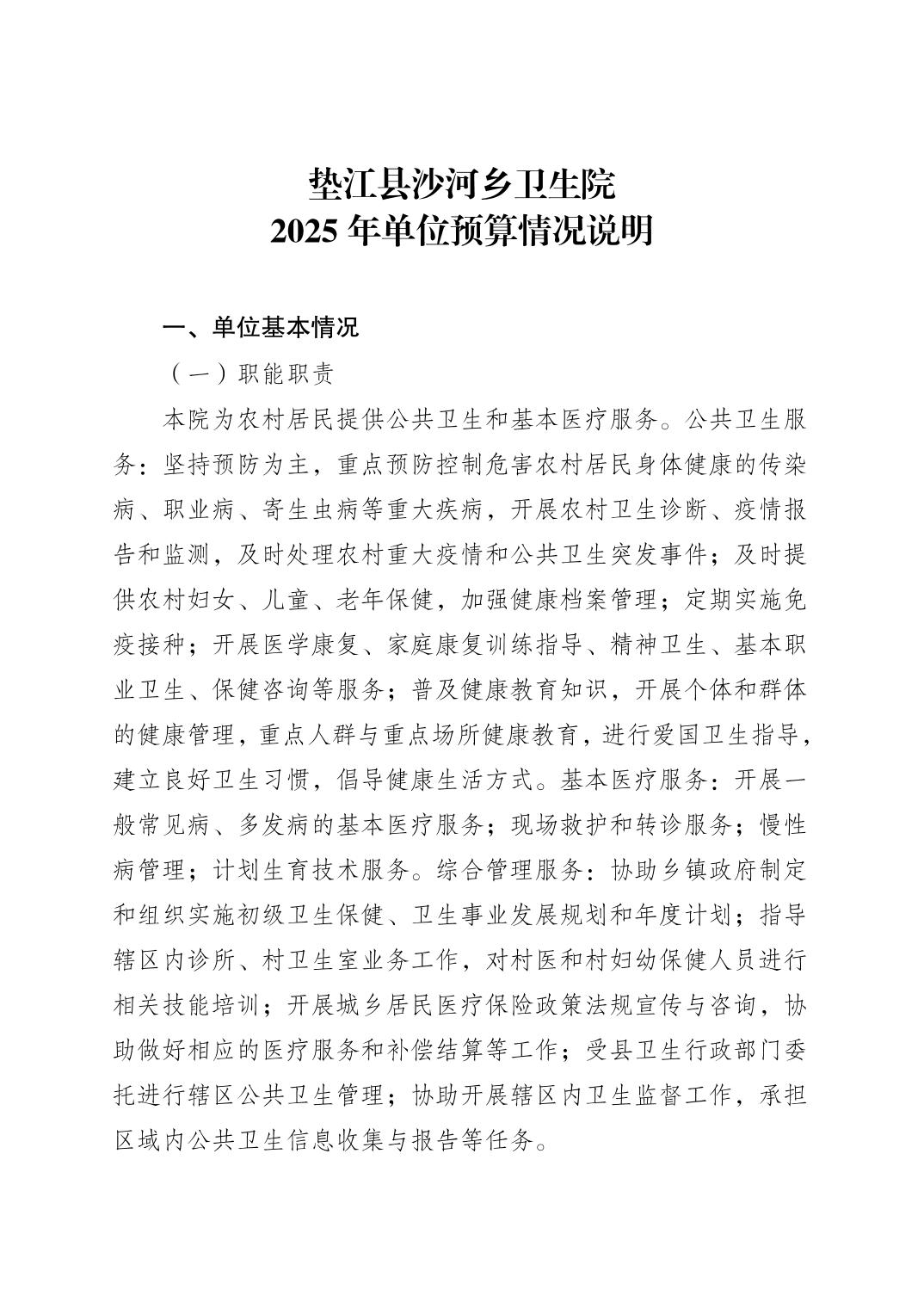 垫江县沙河乡卫生院
2025 年单位预算情况说明

一、单位基本情况

（一）职能职责

本院为农村居民提供公共卫生和基本医疗服务。公共卫生服务：坚持预防为主，重点预防控制危害农村居民身体健康的传染病、职业病、寄生虫病等重大疾病，开展农村卫生诊断、疫情报告和监测，及时处理农村重大疫情和公共卫生突发事件；及时提供农村妇女、儿童、老年保健，加强健康档案管理；定期实施免疫接种；开展医学康复、家庭康复训练指导、精神卫生、基本职业卫生、保健咨询等服务；普及健康教育知识，开展个体和群体的健康管理，重点人群与重点场所健康教育，进行爱国卫生指导，建立良好卫生习惯，倡导健康生活方式。基本医疗服务：开展一般常见病、多发病的基本医疗服务；现场救护和转诊服务；慢性病管理；计划生育技术服务。综合管理服务：协助乡镇政府制定和组织实施初级卫生保健、卫生事业发展规划和年度计划；指导辖区内诊所、村卫生室业务工作，对村医和村妇幼保健人员进行相关技能培训；开展城乡居民医疗保险政策法规宣传与咨询，协助做好相应的医疗服务和补偿结算等工作；受县卫生行政部门委托进行辖区公共卫生管理；协助开展辖区内卫生监督工作，承担区域内公共卫生信息收集与报告等任务。